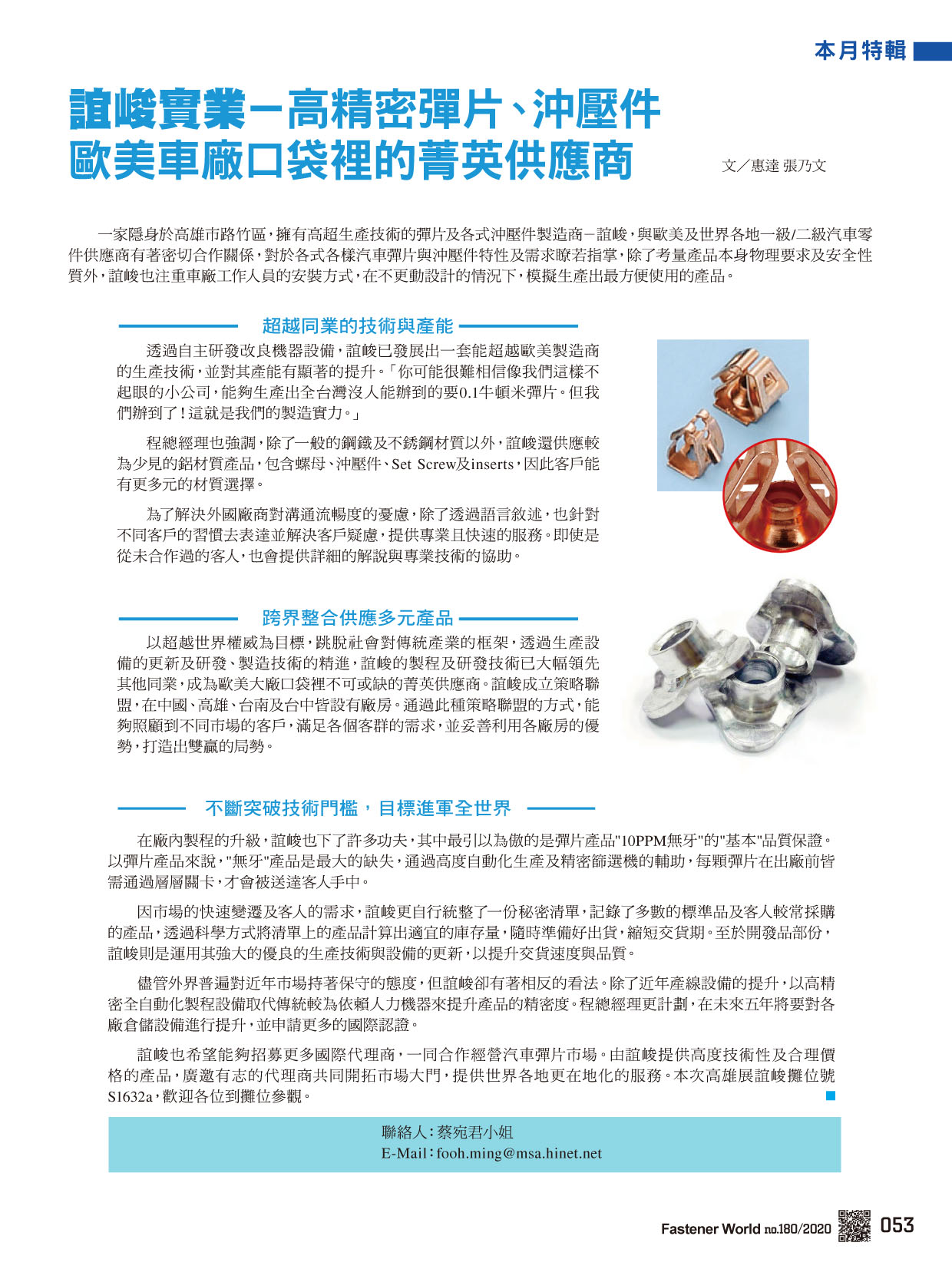 本月特輯

誼峻實業－高精密彈片、沖壓件
歐美車廠口袋裡的菁英供應商

文／惠達 張乃文

一家隱身於高雄市路竹區，擁有高超生產技術的彈片及各式沖壓件製造商－誼峻，與歐美及世界各地一級/二級汽車零件供應商有著密切合作關係，對於各式各樣汽車彈片與沖壓件特性及需求瞭若指掌，除了考量產品本身物理要求及安全性質外，誼峻也注重車廠工作人員的安裝方式，在不更動設計的情況下，模擬生產出最方便使用的產品。

超越同業的技術與產能

透過自主研發改良機器設備，誼峻已發展出一套能超越歐美製造商的生產技術，並對其產能有顯著的提升。「你可能很難相信像我們這樣不起眼的小公司，能夠生產出全台灣沒人能辦到的要0.1牛頓米彈片。但我們辦到了！這就是我們的製造實力。」

程總經理也強調，除了一般的鋼鐵及不銹鋼材質以外，誼峻還供應較為少見的鋁材質產品，包含螺母、沖壓件、Set Screw及inserts，因此客戶能有更多元的材質選擇。

為了解決外國廠商對溝通流暢度的憂慮，除了透過語言敘述，也針對不同客戶的習慣去表達並解決客戶疑慮，提供專業且快速的服務。即使是從未合作過的客人，也會提供詳細的解說與專業技術的協助。

跨界整合供應多元產品

以超越世界權威為目標，跳脫社會對傳統產業的框架，透過生產設備的更新及研發、製造技術的精進，誼峻的製程及研發技術已大幅領先其他同業，成為歐美大廠口袋裡不可或缺的菁英供應商。誼峻成立策略聯盟，在中國、高雄、台南及台中皆設有廠房。通過此種策略聯盟的方式，能夠照顧到不同市場的客戶，滿足各個客群的需求，並妥善利用各廠房的優勢，打造出雙贏的局勢。

不斷突破技術門檻，目標進軍全世界

在廠內製程的升級，誼峻也下了許多功夫，其中最引以為傲的是彈片產品"10PPM無牙"的"基本"品質保證。以彈片產品來說，"無牙"產品是最大的缺失，通過高度自動化生產及精密篩選機的輔助，每顆彈片在出廠前皆需通過層層關卡，才會被送達客人手中。

因市場的快速變遷及客人的需求，誼峻更自行統整了一份秘密清單，記錄了多數的標準品及客人較常採購的產品，透過科學方式將清單上的產品計算出適宜的庫存量，隨時準備好出貨，縮短交貨期。至於開發品部份，誼峻則是運用其強大的優良的生產技術與設備的更新，以提升交貨速度與品質。

儘管外界普遍對近年市場持著保守的態度，但誼峻卻有著相反的看法。除了近年產線設備的提升，以高精密全自動化製程設備取代傳統較為依賴人力機器來提升產品的精密度。程總經理更計劃，在未來五年將要對各廠倉儲設備進行提升，並申請更多的國際認證。

誼峻也希望能夠招募更多國際代理商，一同合作經營汽車彈片市場。由誼峻提供高度技術性及合理價格的產品，廣邀有志的代理商共同開拓市場大門，提供世界各地更在地化的服務。本次高雄展誼峻攤位號S1632a，歡迎各位到攤位參觀。

聯絡人：蔡宛君小姐
E-Mail：fooh.ming@msa.hinet.net

Fastener World no.180/2020 053